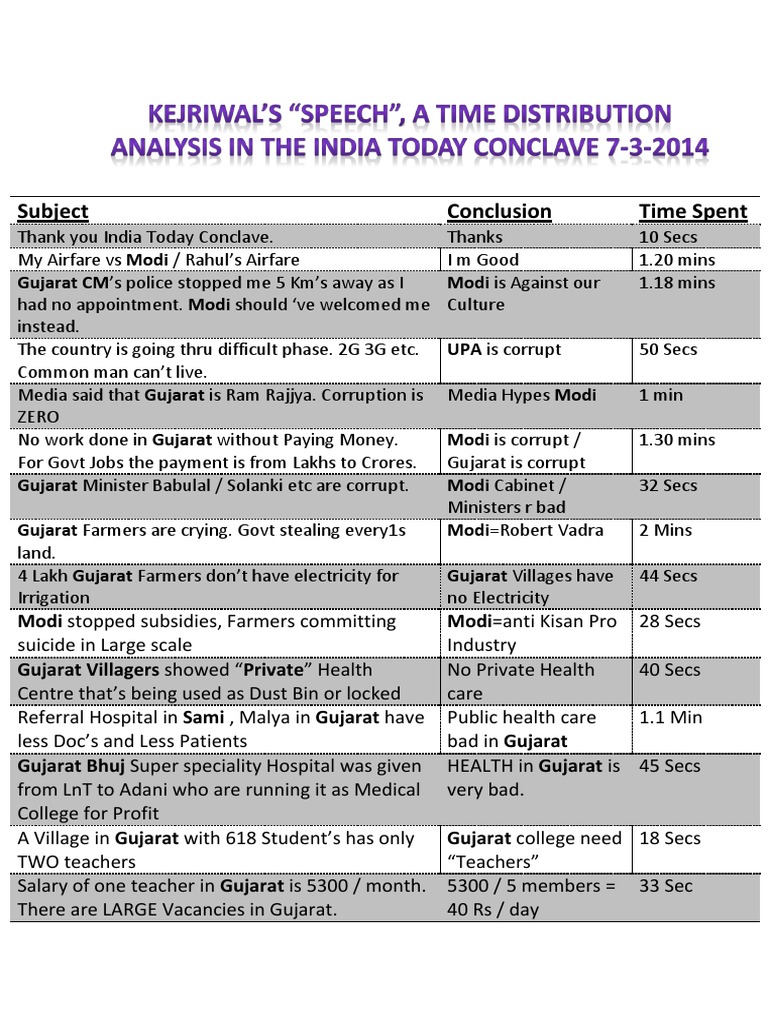 KEJRIWAL'S "SPEECH", A TIME DISTRIBUTION ANALYSIS IN THE INDIA TODAY CONCLAVE 7-3-2014

| Subject | Conclusion | Time Spent |
|---|---|---|
| Thank you India Today Conclave. | Thanks | 10 Secs |
| My Airfare vs Modi / Rahul's Airfare | I m Good | 1.20 mins |
| Gujarat CM's police stopped me 5 Km's away as I had no appointment. Modi should 've welcomed me instead. | Modi is Against our Culture | 1.18 mins |
| The country is going thru difficult phase. 2G 3G etc. Common man can't live. | UPA is corrupt | 50 Secs |
| Media said that Gujarat is Ram Rajjya. Corruption is ZERO | Media Hypes Modi | 1 min |
| No work done in Gujarat without Paying Money. For Govt Jobs the payment is from Lakhs to Crores. | Modi is corrupt / Gujarat is corrupt | 1.30 mins |
| Gujarat Minister Babulal / Solanki etc are corrupt. | Modi Cabinet / Ministers r bad | 32 Secs |
| Gujarat Farmers are crying. Govt stealing every1s land. | Modi=Robert Vadra | 2 Mins |
| 4 Lakh Gujarat Farmers don't have electricity for Irrigation | Gujarat Villages have no Electricity | 44 Secs |
| Modi stopped subsidies, Farmers committing suicide in Large scale | Modi=anti Kisan Pro Industry | 28 Secs |
| Gujarat Villagers showed "Private" Health Centre that's being used as Dust Bin or locked | No Private Health care | 40 Secs |
| Referral Hospital in Sami , Malya in Gujarat have less Doc's and Less Patients | Public health care bad in Gujarat | 1.1 Min |
| Gujarat Bhuj Super speciality Hospital was given from LnT to Adani who are running it as Medical College for Profit | HEALTH in Gujarat is very bad. | 45 Secs |
| A Village in Gujarat with 618 Student's has only TWO teachers | Gujarat college need "Teachers" | 18 Secs |
| Salary of one teacher in Gujarat is 5300 / month. There are LARGE Vacancies in Gujarat. | 5300 / 5 members = 40 Rs / day | 33 Sec |